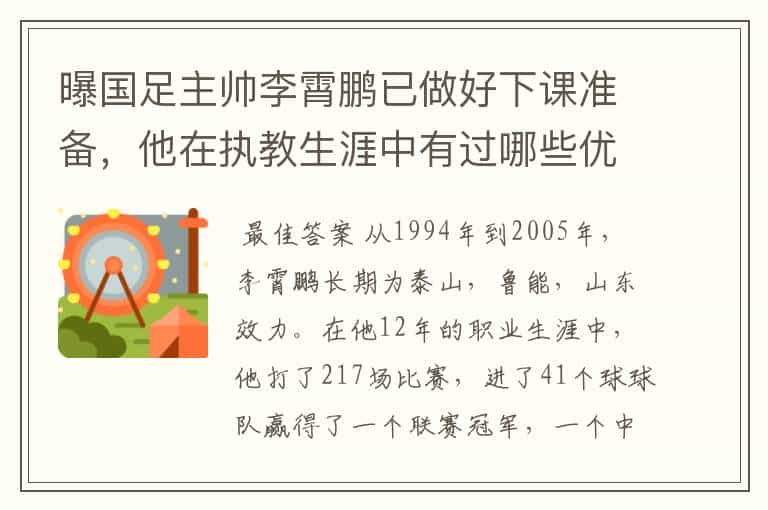 曝国足主帅李霄鹏已做好下课准备，他在执教生涯中有过哪些优

最佳答案 从1994年到2005年，李霄鹏长期为泰山，鲁能，山东效力。在他12年的职业生涯中，他打了217场比赛，进了41个球球队赢得了一个联赛冠军，一个中